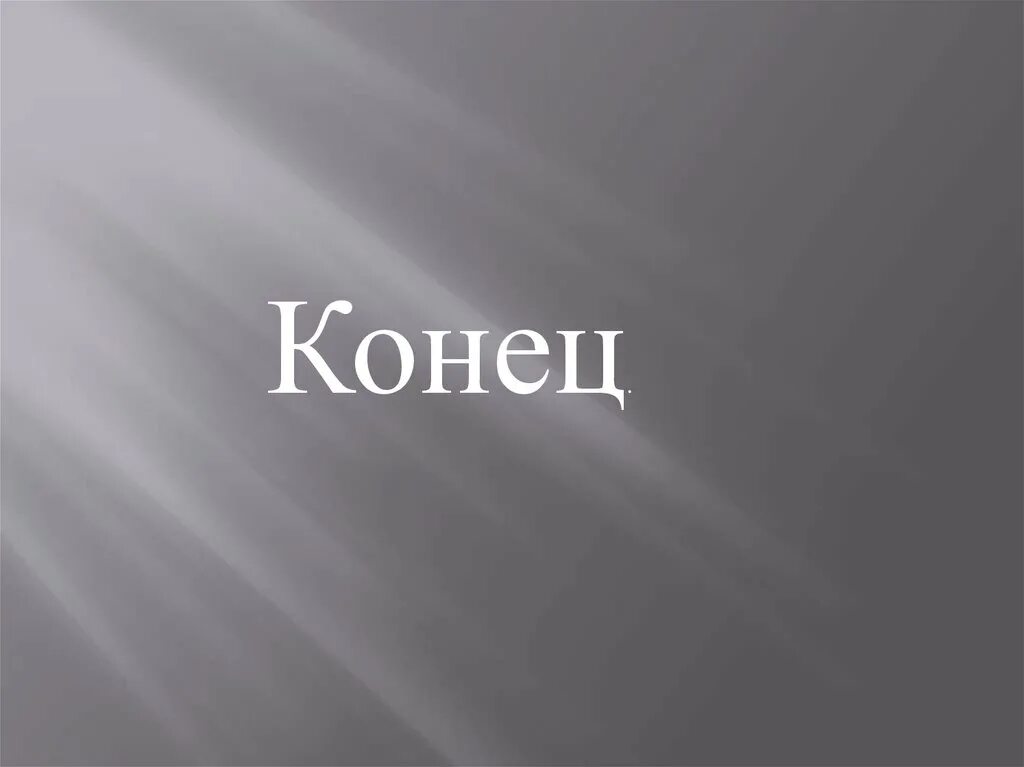 Конец.